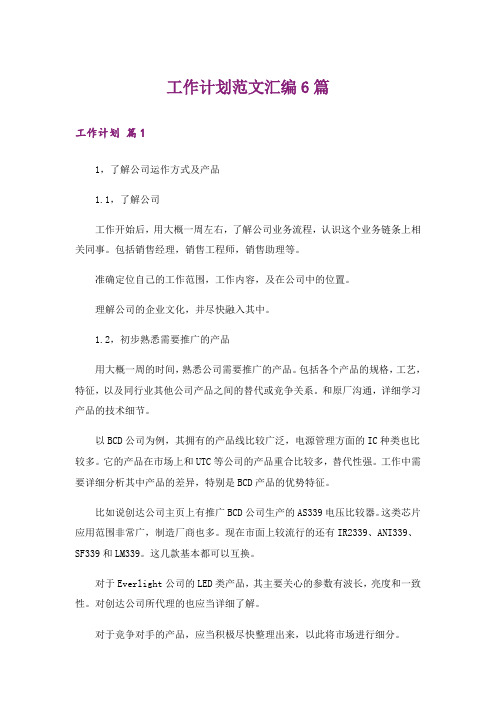 工作计划范文汇编6篇

工作计划 篇1

1，了解公司运作方式及产品

1.1，了解公司

工作开始后，用大概一周左右，了解公司业务流程，认识这个业务链条上相关同事。包括销售经理，销售工程师，销售助理等。

准确定位自己的工作范围，工作内容，及在公司中的位置。

理解公司的企业文化，并尽快融入其中。

1.2，初步熟悉需要推广的产品

用大概一周的时间，熟悉公司需要推广的产品。包括各个产品的规格，工艺，特征，以及同行业其他公司产品之间的替代或竞争关系。和原厂沟通，详细学习产品的技术细节。

以BCD公司为例，其拥有的产品线比较广泛，电源管理方面的IC种类也比较多。它的产品在市场上和UTC等公司的产品重合比较多，替代性强。工作中需要详细分析其中产品的差异，特别是BCD产品的优势特征。

比如说创达公司主页上有推广BCD公司生产的AS339电压比较器。这类芯片应用范围非常广，制造厂商也多。现在市面上较流行的还有IR2339、ANI339、SF339和LM339。这几款基本都可以互换。

对于Everlight公司的LED类产品，其主要关心的参数有波长，亮度和一致性。对创达公司所代理的也应当详细了解。

对于竞争对手的产品，应当积极尽快整理出来，以此将市场进行细分。